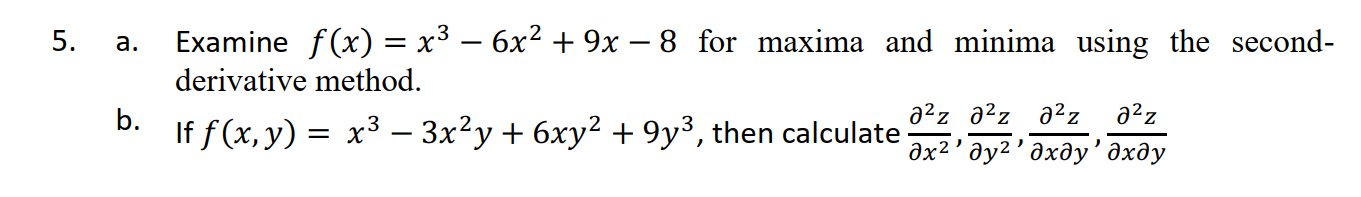 5. a. Examine $f(x) = x^3 - 6x^2 + 9x - 8$ for maxima and minima using the second-derivative method.

b. If $f(x, y) = x^3 - 3x^2y + 6xy^2 + 9y^3$, then calculate $\frac{\partial^2 z}{\partial x^2}, \frac{\partial^2 z}{\partial y^2}, \frac{\partial^2 z}{\partial x \partial y}, \frac{\partial^2 z}{\partial x \partial y}$